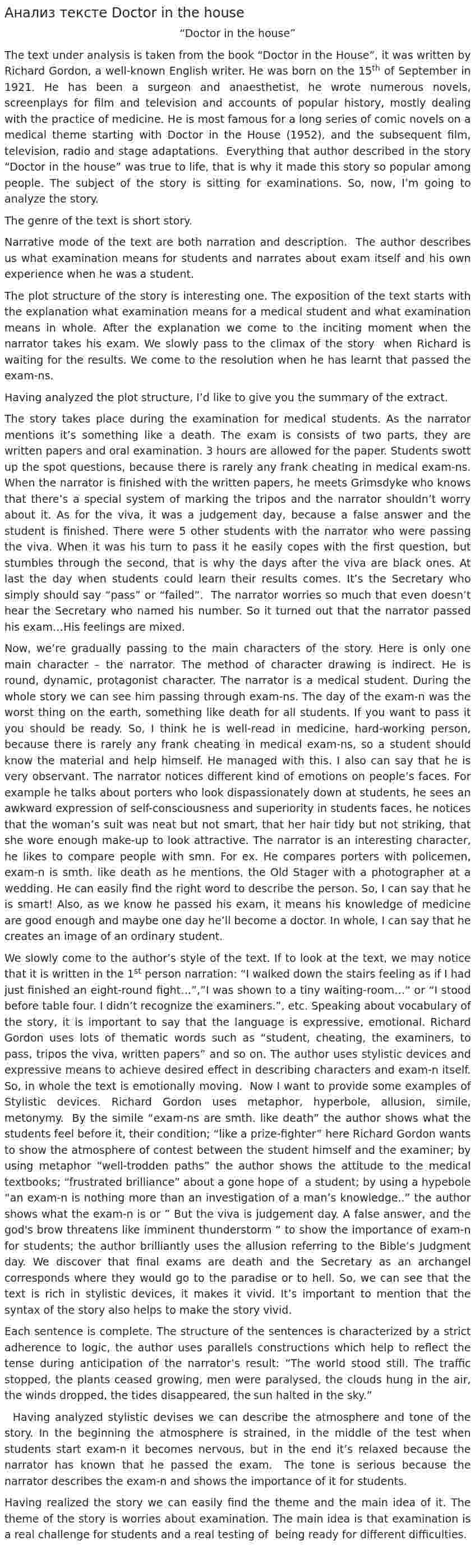 Анализ тексте Doctor in the house

"Doctor in the house"

The text under analysis is taken from the book "Doctor in the House", it was written by Richard Gordon, a well-known English writer. He was born on the 15$^{th}$ of September in 1921. He has been a surgeon and anaesthetist, he wrote numerous novels, screenplays for film and television and accounts of popular history, mostly dealing with the practice of medicine. He is most famous for a long series of comic novels on a medical theme starting with Doctor in the House (1952), and the subsequent film, television, radio and stage adaptations. Everything that author described in the story "Doctor in the house" was true to life, that is why it made this story so popular among people. The subject of the story is sitting for examinations. So, now, I'm going to analyze the story.

The genre of the text is short story.

Narrative mode of the text are both narration and description. The author describes us what examination means for students and narrates about exam itself and his own experience when he was a student.

The plot structure of the story is interesting one. The exposition of the text starts with the explanation what examination means for a medical student and what examination means in whole. After the explanation we come to the inciting moment when the narrator takes his exam. We slowly pass to the climax of the story when Richard is waiting for the results. We come to the resolution when he has learnt that passed the exam-ns.

Having analyzed the plot structure, I'd like to give you the summary of the extract.

The story takes place during the examination for medical students. As the narrator mentions it's something like a death. The exam is consists of two parts, they are written papers and oral examination. 3 hours are allowed for the paper. Students swott up the spot questions, because there is rarely any frank cheating in medical exam-ns. When the narrator is finished with the written papers, he meets Grimsdyke who knows that there's a special system of marking the tripos and the narrator shouldn't worry about it. As for the viva, it was a judgement day, because a false answer and the student is finished. There were 5 other students with the narrator who were passing the viva. When it was his turn to pass it he easily copes with the first question, but stumbles through the second, that is why the days after the viva are black ones. At last the day when students could learn their results comes. It's the Secretary who simply should say "pass" or "failed". The narrator worries so much that even doesn't hear the Secretary who named his number. So it turned out that the narrator passed his exam…His feelings are mixed.

Now, we're gradually passing to the main characters of the story. Here is only one main character – the narrator. The method of character drawing is indirect. He is round, dynamic, protagonist character. The narrator is a medical student. During the whole story we can see him passing through exam-ns. The day of the exam-n was the worst thing on the earth, something like death for all students. If you want to pass it you should be ready. So, I think he is well-read in medicine, hard-working person, because there is rarely any frank cheating in medical exam-ns, so a student should know the material and help himself. He managed with this. I also can say that he is very observant. The narrator notices different kind of emotions on people's faces. For example he talks about porters who look dispassionately down at students, he sees an awkward expression of self-consciousness and superiority in students faces, he notices that the woman's suit was neat but not smart, that her hair tidy but not striking, that she wore enough make-up to look attractive. The narrator is an interesting character, he likes to compare people with smn. For ex. He compares porters with policemen, exam-n is smth. like death as he mentions, the Old Stager with a photographer at a wedding. He can easily find the right word to describe the person. So, I can say that he is smart! Also, as we know he passed his exam, it means his knowledge of medicine are good enough and maybe one day he'll become a doctor. In whole, I can say that he creates an image of an ordinary student.

We slowly come to the author's style of the text. If to look at the text, we may notice that it is written in the 1$^{st}$ person narration: "I walked down the stairs feeling as if I had just finished an eight-round fight…","I was shown to a tiny waiting-room…" or "I stood before table four. I didn't recognize the examiners.", etc. Speaking about vocabulary of the story, it is important to say that the language is expressive, emotional. Richard Gordon uses lots of thematic words such as "student, cheating, the examiners, to pass, tripos the viva, written papers" and so on. The author uses stylistic devices and expressive means to achieve desired effect in describing characters and exam-n itself. So, in whole the text is emotionally moving. Now I want to provide some examples of Stylistic devices. Richard Gordon uses metaphor, hyperbole, allusion, simile, metonymy. By the simile "exam-ns are smth. like death" the author shows what the students feel before it, their condition; "like a prize-fighter" here Richard Gordon wants to show the atmosphere of contest between the student himself and the examiner; by using metaphor "well-trodden paths" the author shows the attitude to the medical textbooks; "frustrated brilliance" about a gone hope of a student; by using a hypebole "an exam-n is nothing more than an investigation of a man's knowledge.." the author shows what the exam-n is or " But the viva is judgement day. A false answer, and the god's brow threatens like imminent thunderstorm " to show the importance of exam-n for students; the author brilliantly uses the allusion referring to the Bible's Judgment day. We discover that final exams are death and the Secretary as an archangel corresponds where they would go to the paradise or to hell. So, we can see that the text is rich in stylistic devices, it makes it vivid. It's important to mention that the syntax of the story also helps to make the story vivid.

Each sentence is complete. The structure of the sentences is characterized by a strict adherence to logic, the author uses parallels constructions which help to reflect the tense during anticipation of the narrator's result: "The world stood still. The traffic stopped, the plants ceased growing, men were paralysed, the clouds hung in the air, the winds dropped, the tides disappeared, the sun halted in the sky."

Having analyzed stylistic devises we can describe the atmosphere and tone of the story. In the beginning the atmosphere is strained, in the middle of the test when students start exam-n it becomes nervous, but in the end it's relaxed because the narrator has known that he passed the exam. The tone is serious because the narrator describes the exam-n and shows the importance of it for students.

Having realized the story we can easily find the theme and the main idea of it. The theme of the story is worries about examination. The main idea is that examination is a real challenge for students and a real testing of being ready for different difficulties.